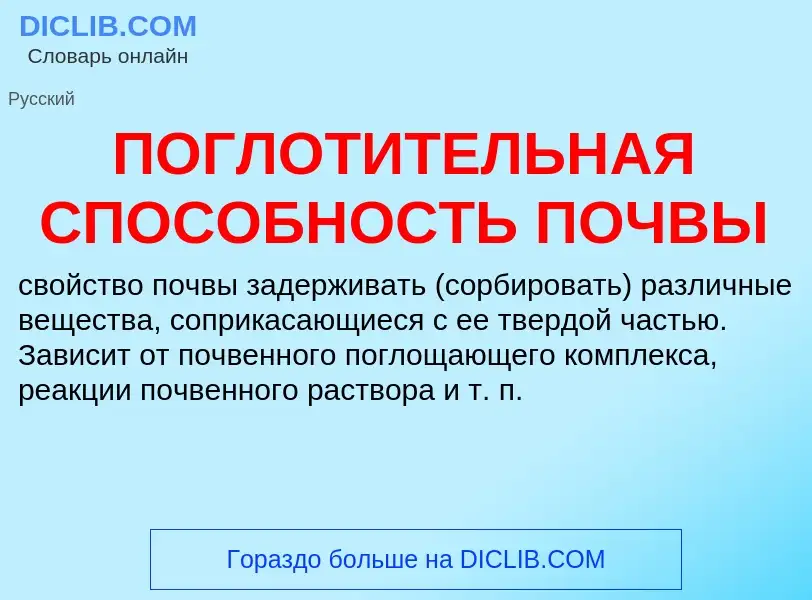 DICLIB.COM
Словарь онлайн

Русский

ПОГЛОТИТЕЛЬНАЯ СПОСОБНОСТЬ ПОЧВЫ

свойство почвы задерживать (сорбировать) различные вещества, соприкасающиеся с ее твердой частью. Зависит от почвенного поглощающего комплекса, реакции почвенного раствора и т. п.

Гораздо больше на DICLIB.COM